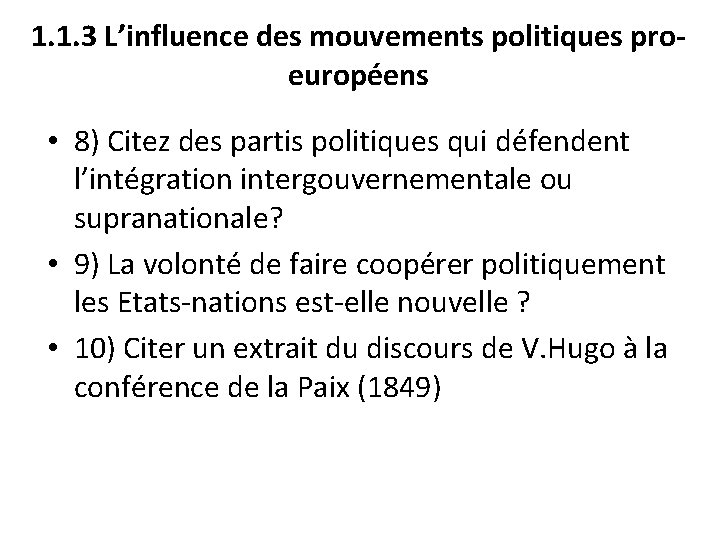 1.1.3 L’influence des mouvements politiques pro-européens

• 8) Citez des partis politiques qui défendent l’intégration intergouvernementale ou supranationale?

• 9) La volonté de faire coopérer politiquement les Etats-nations est-elle nouvelle ?

• 10) Citer un extrait du discours de V.Hugo à la conférence de la Paix (1849)